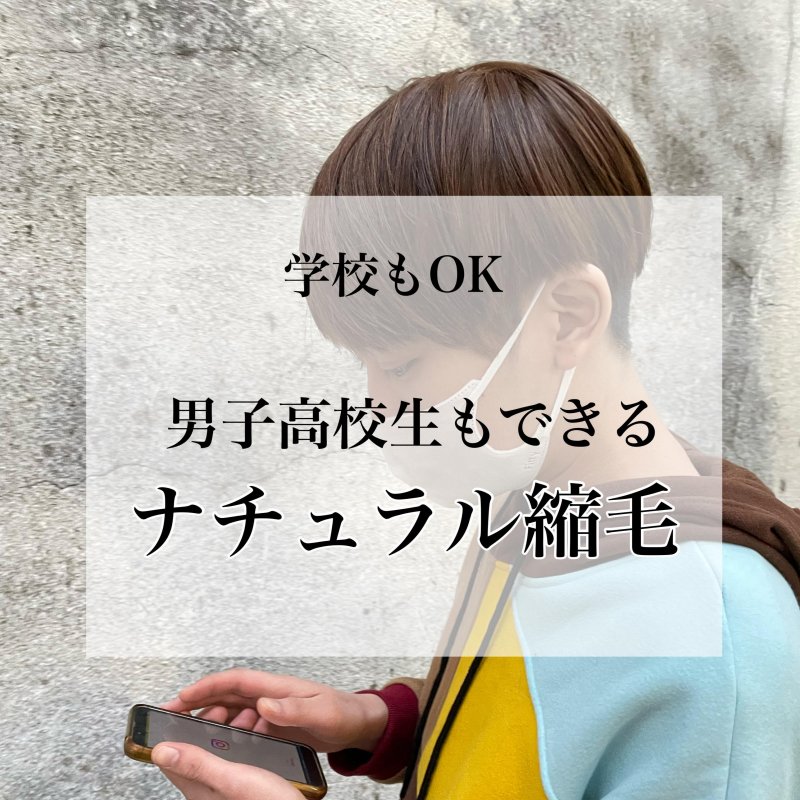 学校もOK

男子高校生もできる
ナチュラル縮毛